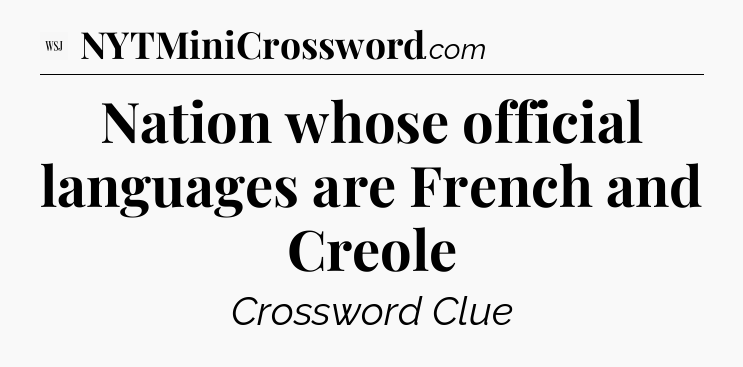 WSJ NYTMiniCrossword.com

Nation whose official languages are French and Creole

Crossword Clue